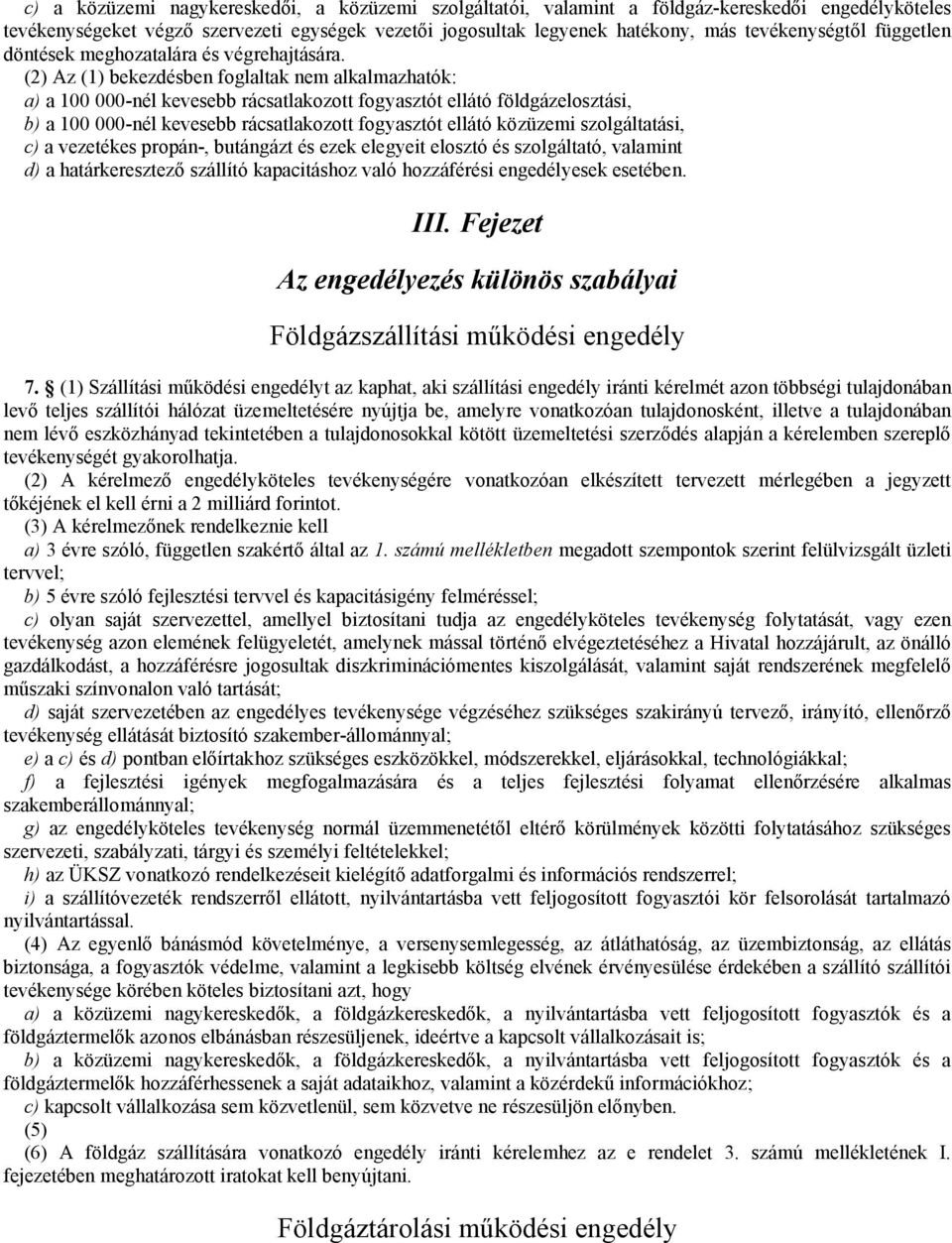 c) a közüzemi nagykereskedői, a közüzemi szolgáltatói, valamint a földgáz-kereskedői engedélyköteles tevékenységeket végző szervezeti egységek vezetői jogosultak legyenek hatékony, más tevékenységtől független döntések meghozatalára és végrehajtására.

(2) Az (1) bekezdésben foglaltak nem alkalmazhatók:

a) a 100 000-nél kevesebb rácsatlakozott fogyasztót ellátó földgázelosztási,

b) a 100 000-nél kevesebb rácsatlakozott fogyasztót ellátó közüzemi szolgáltatási,

c) a vezetékes propán-, butángázt és ezek elegyeit elosztó és szolgáltató, valamint

d) a határkeresztező szállító kapacitáshoz való hozzáférési engedélyesek esetében.

III. Fejezet

Az engedélyezés különös szabályai

Földgázszállítási működési engedély

7. § (1) Szállítási működési engedélyt az kaphat, aki szállítási engedély iránti kérelmét azon többségi tulajdonában levő teljes szállítói hálózat üzemeltetésére nyújtja be, amelyre vonatkozóan tulajdonosként, illetve a tulajdonában nem lévő eszközhányad tekintetében a tulajdonosokkal kötött üzemeltetési szerződés alapján a kérelemben szereplő tevékenységét gyakorolhatja.

(2) A kérelmező engedélyköteles tevékenységére vonatkozóan elkészített tervezett mérlegében a jegyzett tőkéjének el kell érni a 2 milliárd forintot.

(3) A kérelmezőnek rendelkeznie kell

a) 3 évre szóló, független szakértő által az 1. számú mellékletben megadott szempontok szerint felülvizsgált üzleti tervvel;

b) 5 évre szóló fejlesztési tervvel és kapacitásigény felméréssel;

c) olyan saját szervezettel, amellyel biztosítani tudja az engedélyköteles tevékenység folytatását, vagy ezen tevékenység azon elemének felügyeletét, amelynek mással történő elvégeztetéséhez a Hivatal hozzájárult, az önálló gazdálkodást, a hozzáférésre jogosultak diszkriminációmentes kiszolgálását, valamint saját rendszerének megfelelő műszaki színvonalon való tartását;

d) saját szervezetében az engedélyes tevékenysége végzéséhez szükséges szakirányú tervező, irányító, ellenőrző tevékenység ellátását biztosító szakember-állománnyal;

e) a c) és d) pontban előírtakhoz szükséges eszközökkel, módszerekkel, eljárásokkal, technológiákkal;

f) a fejlesztési igények megfogalmazására és a teljes fejlesztési folyamat ellenőrzésére alkalmas szakemberállománnyal;

g) az engedélyköteles tevékenység normál üzemmenetétől eltérő körülmények közötti folytatásához szükséges szervezeti, szabályzati, tárgyi és személyi feltételekkel;

h) az ÜKSZ vonatkozó rendelkezéseit kielégítő adatforgalmi és információs rendszerrel;

i) a szállítóvezeték rendszerről ellátott, nyilvántartásba vett feljogosított fogyasztói kör felsorolását tartalmazó nyilvántartással.

(4) Az egyenlő bánásmód követelménye, a versenysemlegesség, az átláthatóság, az üzembiztonság, az ellátás biztonsága, a fogyasztók védelme, valamint a legkisebb költség elvének érvényesülése érdekében a szállítói tevékenysége körében köteles biztosítani azt, hogy

a) a közüzemi nagykereskedők, a földgázkereskedők, a nyilvántartásba vett feljogosított fogyasztók és a földgáztermelők azonos elbánásban részesüljenek, ideértve a kapcsolt vállalkozásait is;

b) a közüzemi nagykereskedők, a földgázkereskedők, a nyilvántartásba vett feljogosított fogyasztók és a földgáztermelők hozzáférhessenek a saját adataikhoz, valamint a közérdekű információkhoz;

c) kapcsolt vállalkozása sem közvetlenül, sem közvetve ne részesüljön előnyben.

(5)

(6) A földgáz szállítására vonatkozó engedély iránti kérelemhez az e rendelet 3. számú mellékletének I. fejezetében meghatározott iratokat kell benyújtani.

Földgáztárolási működési engedély